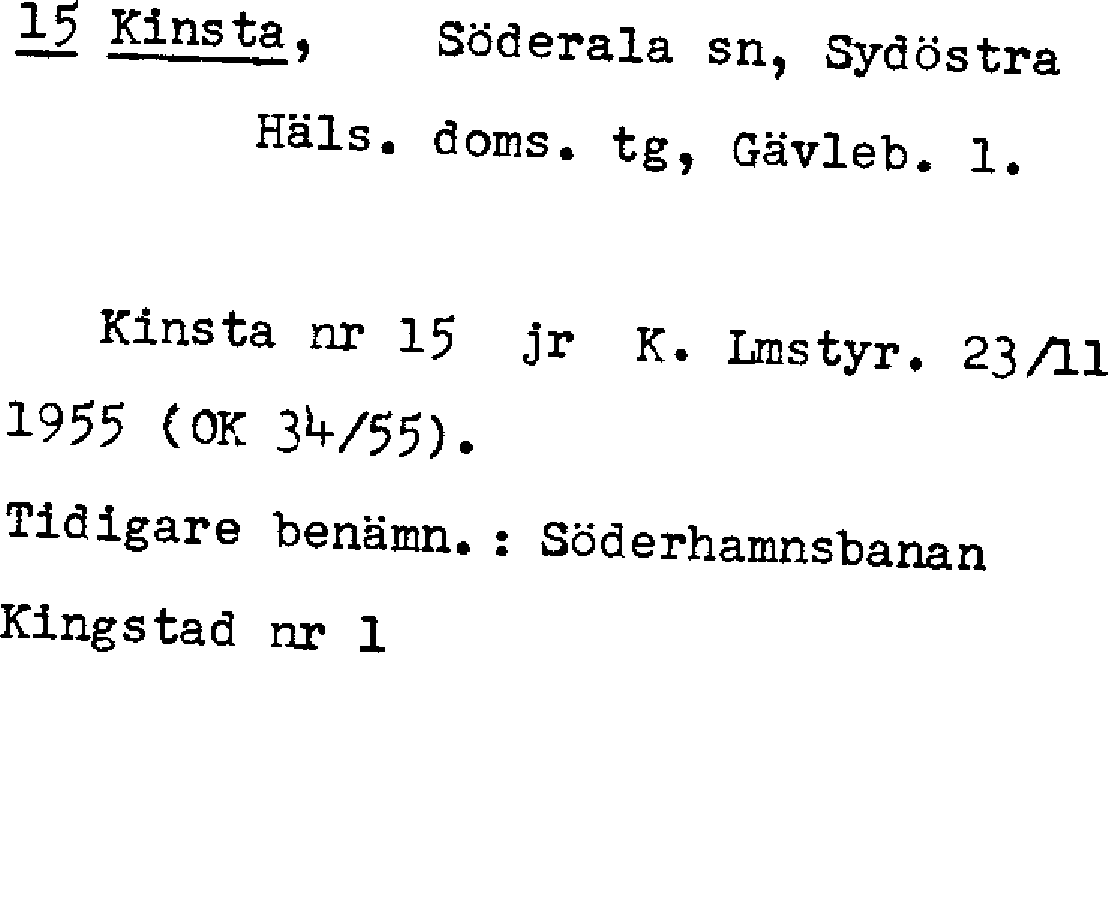 15 Kinsta, Söderala sn, Sydöstra Häls. doms. tg, Gävleb. l.

Kinsta nr 15 jr K. Lmstyr. 23/11 1955 (OK 34/55).

Tidigare benämn.: Söderhamnsbanan Kingstad nr 1